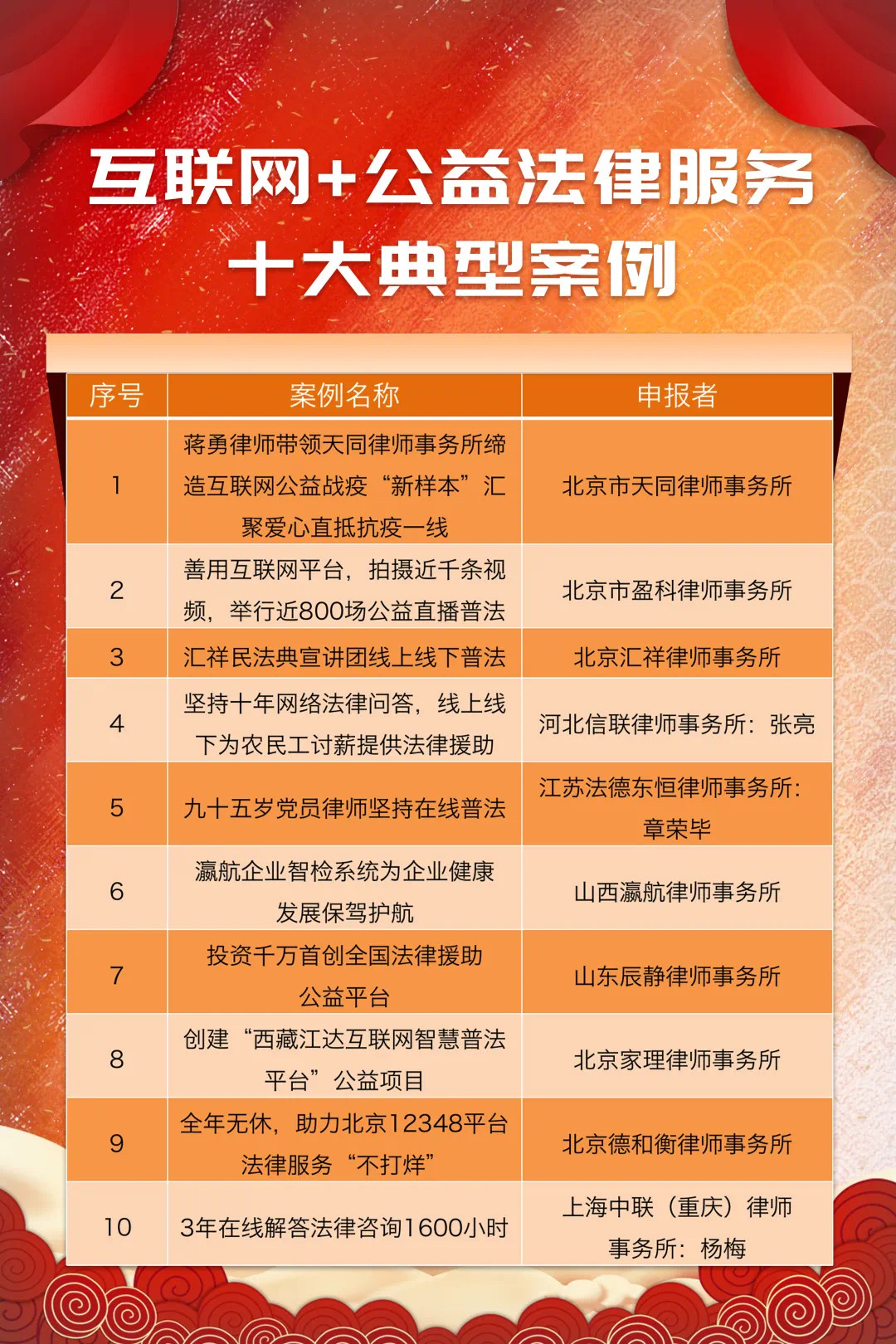 互联网+公益法律服务
十大典型案例

| 序号 | 案例名称 | 申报者 |
|---|---|---|
| 1 | 蒋勇律师带领天同律师事务所缔造互联网公益战疫“新样本”汇聚爱心直抵抗疫一线 | 北京市天同律师事务所 |
| 2 | 善用互联网平台，拍摄近千条视频，举行近800场公益直播普法 | 北京市盈科律师事务所 |
| 3 | 汇祥民法典宣讲团线上线下普法 | 北京汇祥律师事务所 |
| 4 | 坚持十年网络法律问答，线上线下为农民工讨薪提供法律援助 | 河北信联律师事务所：张亮 |
| 5 | 九十五岁党员律师坚持在线普法 | 江苏法德东恒律师事务所：章荣毕 |
| 6 | 瀛航企业智检系统为企业健康发展保驾护航 | 山西瀛航律师事务所 |
| 7 | 投资千万首创全国法律援助公益平台 | 山东辰静律师事务所 |
| 8 | 创建“西藏江达互联网智慧普法平台”公益项目 | 北京家理律师事务所 |
| 9 | 全年无休，助力北京12348平台法律服务“不打烊” | 北京德和衡律师事务所 |
| 10 | 3年在线解答法律咨询1600小时 | 上海中联（重庆）律师事务所：杨梅 |